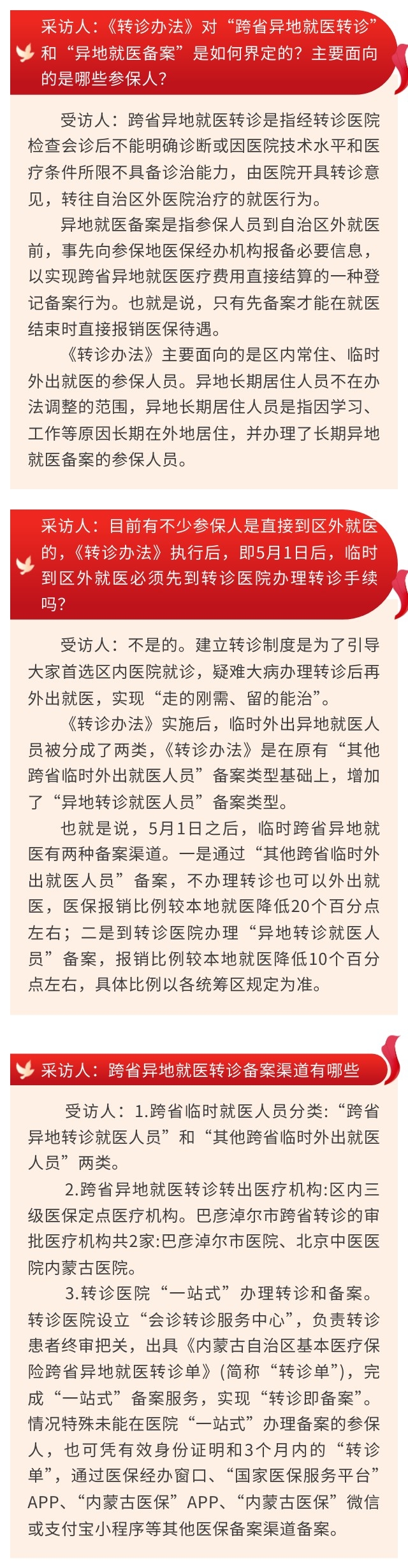 采访人：《转诊办法》对“跨省异地就医转诊”和“异地就医备案”是如何界定的？主要面向的是哪些参保人？

受访人：跨省异地就医转诊是指经转诊医院检查会诊后不能明确诊断或因医院技术水平和医疗条件所限不具备诊治能力，由医院开具转诊意见，转往自治区外医院治疗的就医行为。

异地就医备案是指参保人员到自治区外就医前，事先向参保地医保经办机构报备必要信息，以实现跨省异地就医医疗费用直接结算的一种登记备案行为。也就是说，只有先备案才能在就医结束时直接报销医保待遇。

《转诊办法》主要面向的是区内常住、临时外出就医的参保人员。异地长期居住人员不在办法调整的范围，异地长期居住人员是指因学习、工作等原因长期在外地居住，并办理了长期异地就医备案的参保人员。

采访人：目前有不少参保人是直接到区外就医的，《转诊办法》执行后，即5月1日后，临时到区外就医必须先到转诊医院办理转诊手续吗？

受访人：不是的。建立转诊制度是为了引导大家首选区内医院就诊，疑难大病办理转诊后再外出就医，实现“走的刚需、留的能治”。

《转诊办法》实施后，临时外出异地就医人员被分成了两类，《转诊办法》是在原有“其他跨省临时外出就医人员”备案类型基础上，增加了“异地转诊就医人员”备案类型。

也就是说，5月1日之后，临时跨省异地就医有两种备案渠道。一是通过“其他跨省临时外出就医人员”备案，不办理转诊也可以外出就医，医保报销比例较本地就医降低20个百分点左右；二是到转诊医院办理“异地转诊就医人员”备案，报销比例较本地就医降低10个百分点左右，具体比例以各统筹区规定为准。

采访人：跨省异地就医转诊备案渠道有哪些

受访人：1.跨省临时就医人员分类：“跨省异地转诊就医人员”和“其他跨省临时外出就医人员”两类。

2.跨省异地就医转诊转出医疗机构:区内三级医保定点医疗机构。巴彦淖尔市跨省转诊的审批医疗机构共2家:巴彦淖尔市医院、北京中医医院内蒙古医院。

3.转诊医院“一站式”办理转诊和备案。转诊医院设立“会诊转诊服务中心”，负责转诊患者终审把关，出具《内蒙古自治区基本医疗保险跨省异地就医转诊单》(简称“转诊单”)，完成“一站式”备案服务，实现“转诊即备案”。情况特殊未能在医院“一站式”办理备案的参保人，也可凭有效身份证明和3个月内的“转诊单”，通过医保经办窗口、“国家医保服务平台”APP、“内蒙古医保”APP、“内蒙古医保”微信或支付宝小程序等其他医保备案渠道备案。